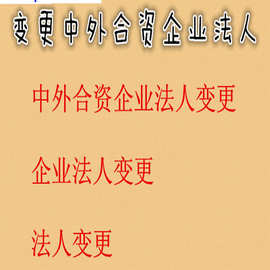 变更中外合资企业法人

中外合资企业法人变更

企业法人变更

法人变更